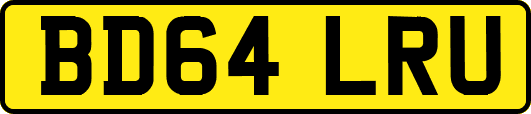 BD64 LRU